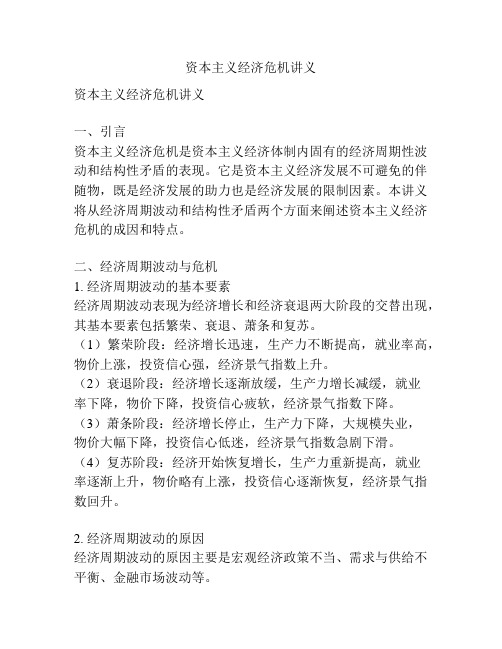 资本主义经济危机讲义

资本主义经济危机讲义

一、引言
资本主义经济危机是资本主义经济体制内固有的经济周期性波动和结构性矛盾的表现。它是资本主义经济发展不可避免的伴随物，既是经济发展的助力也是经济发展的限制因素。本讲义将从经济周期波动和结构性矛盾两个方面来阐述资本主义经济危机的成因和特点。

二、经济周期波动与危机
1. 经济周期波动的基本要素
经济周期波动表现为经济增长和经济衰退两大阶段的交替出现，其基本要素包括繁荣、衰退、萧条和复苏。
（1）繁荣阶段：经济增长迅速，生产力不断提高，就业率高，物价上涨，投资信心强，经济景气指数上升。
（2）衰退阶段：经济增长逐渐放缓，生产力增长减缓，就业率下降，物价下降，投资信心疲软，经济景气指数下降。
（3）萧条阶段：经济增长停止，生产力下降，大规模失业，物价大幅下降，投资信心低迷，经济景气指数急剧下滑。
（4）复苏阶段：经济开始恢复增长，生产力重新提高，就业率逐渐上升，物价略有上涨，投资信心逐渐恢复，经济景气指数回升。

2. 经济周期波动的原因
经济周期波动的原因主要是宏观经济政策不当、需求与供给不平衡、金融市场波动等。